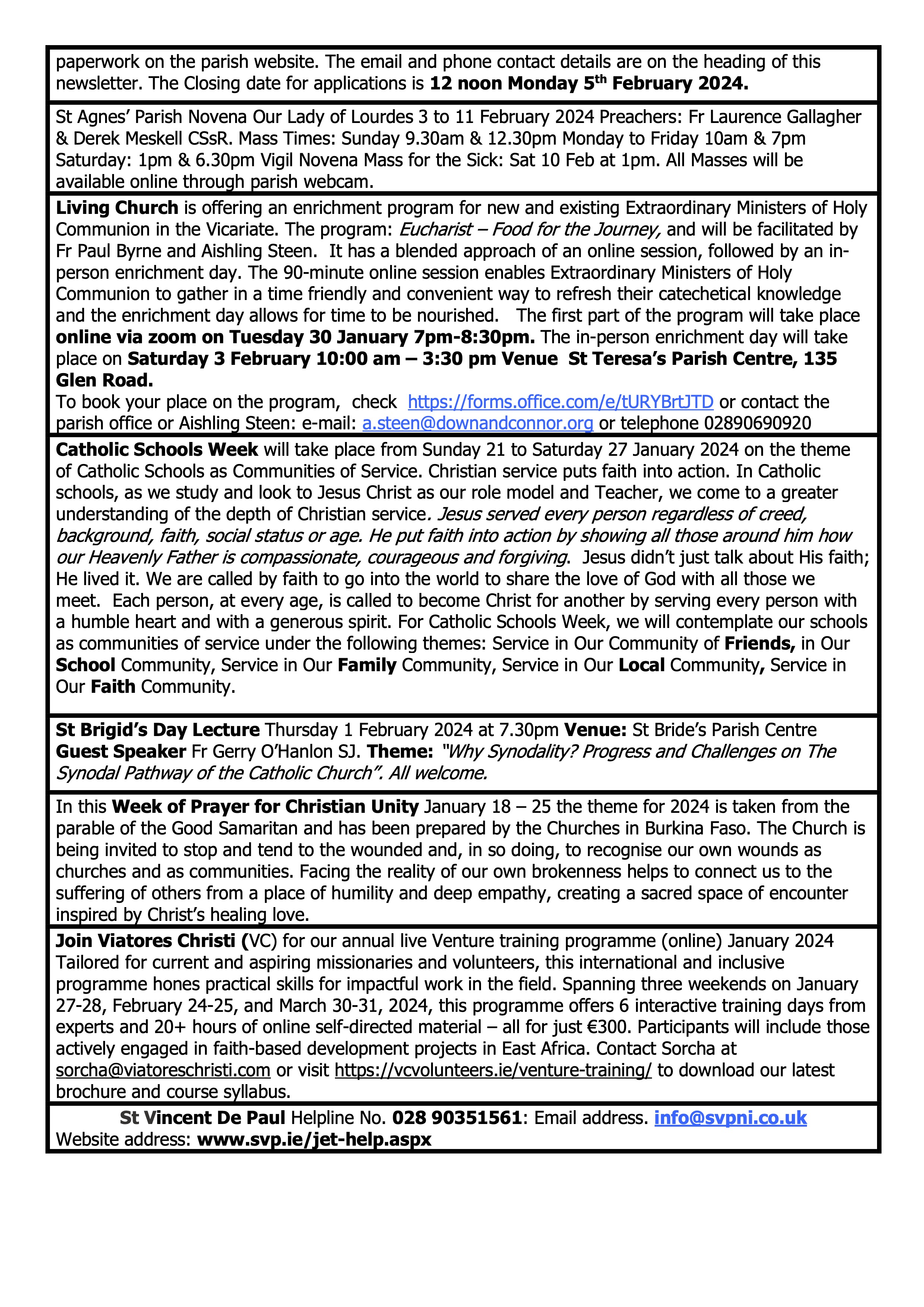 paperwork on the parish website. The email and phone contact details are on the heading of this newsletter. The Closing date for applications is 12 noon Monday 5th February 2024.

St Agnes' Parish Novena Our Lady of Lourdes 3 to 11 February 2024 Preachers: Fr Laurence Gallagher & Derek Meskell CSsR. Mass Times: Sunday 9.30am & 12.30pm Monday to Friday 10am & 7pm Saturday: 1pm & 6.30pm Vigil Novena Mass for the Sick: Sat 10 Feb at 1pm. All Masses will be available online through parish webcam.

Living Church is offering an enrichment program for new and existing Extraordinary Ministers of Holy Communion in the Vicariate. The program: Eucharist – Food for the Journey, and will be facilitated by Fr Paul Byrne and Aishling Steen. It has a blended approach of an online session, followed by an in-person enrichment day. The 90-minute online session enables Extraordinary Ministers of Holy Communion to gather in a time friendly and convenient way to refresh their catechetical knowledge and the enrichment day allows for time to be nourished. The first part of the program will take place online via zoom on Tuesday 30 January 7pm-8:30pm. The in-person enrichment day will take place on Saturday 3 February 10:00 am – 3:30 pm Venue St Teresa's Parish Centre, 135 Glen Road.
To book your place on the program, check https://forms.office.com/e/tURYBrtJTD or contact the parish office or Aishling Steen: e-mail: a.steen@downandconnor.org or telephone 02890690920

Catholic Schools Week will take place from Sunday 21 to Saturday 27 January 2024 on the theme of Catholic Schools as Communities of Service. Christian service puts faith into action. In Catholic schools, as we study and look to Jesus Christ as our role model and Teacher, we come to a greater understanding of the depth of Christian service. Jesus served every person regardless of creed, background, faith, social status or age. He put faith into action by showing all those around him how our Heavenly Father is compassionate, courageous and forgiving. Jesus didn't just talk about His faith; He lived it. We are called by faith to go into the world to share the love of God with all those we meet. Each person, at every age, is called to become Christ for another by serving every person with a humble heart and with a generous spirit. For Catholic Schools Week, we will contemplate our schools as communities of service under the following themes: Service in Our Community of Friends, in Our School Community, Service in Our Family Community, Service in Our Local Community, Service in Our Faith Community.

St Brigid's Day Lecture Thursday 1 February 2024 at 7.30pm Venue: St Bride's Parish Centre Guest Speaker Fr Gerry O'Hanlon SJ. Theme: "Why Synodality? Progress and Challenges on The Synodal Pathway of the Catholic Church". All welcome.

In this Week of Prayer for Christian Unity January 18 – 25 the theme for 2024 is taken from the parable of the Good Samaritan and has been prepared by the Churches in Burkina Faso. The Church is being invited to stop and tend to the wounded and, in so doing, to recognise our own wounds as churches and as communities. Facing the reality of our own brokenness helps to connect us to the suffering of others from a place of humility and deep empathy, creating a sacred space of encounter inspired by Christ's healing love.

Join Viatores Christi (VC) for our annual live Venture training programme (online) January 2024 Tailored for current and aspiring missionaries and volunteers, this international and inclusive programme hones practical skills for impactful work in the field. Spanning three weekends on January 27-28, February 24-25, and March 30-31, 2024, this programme offers 6 interactive training days from experts and 20+ hours of online self-directed material – all for just €300. Participants will include those actively engaged in faith-based development projects in East Africa. Contact Sorcha at sorcha@viatoreschristi.com or visit https://vcvolunteers.ie/venture-training/ to download our latest brochure and course syllabus.

St Vincent De Paul Helpline No. 028 90351561: Email address. info@svpni.co.uk
Website address: www.svp.ie/jet-help.aspx